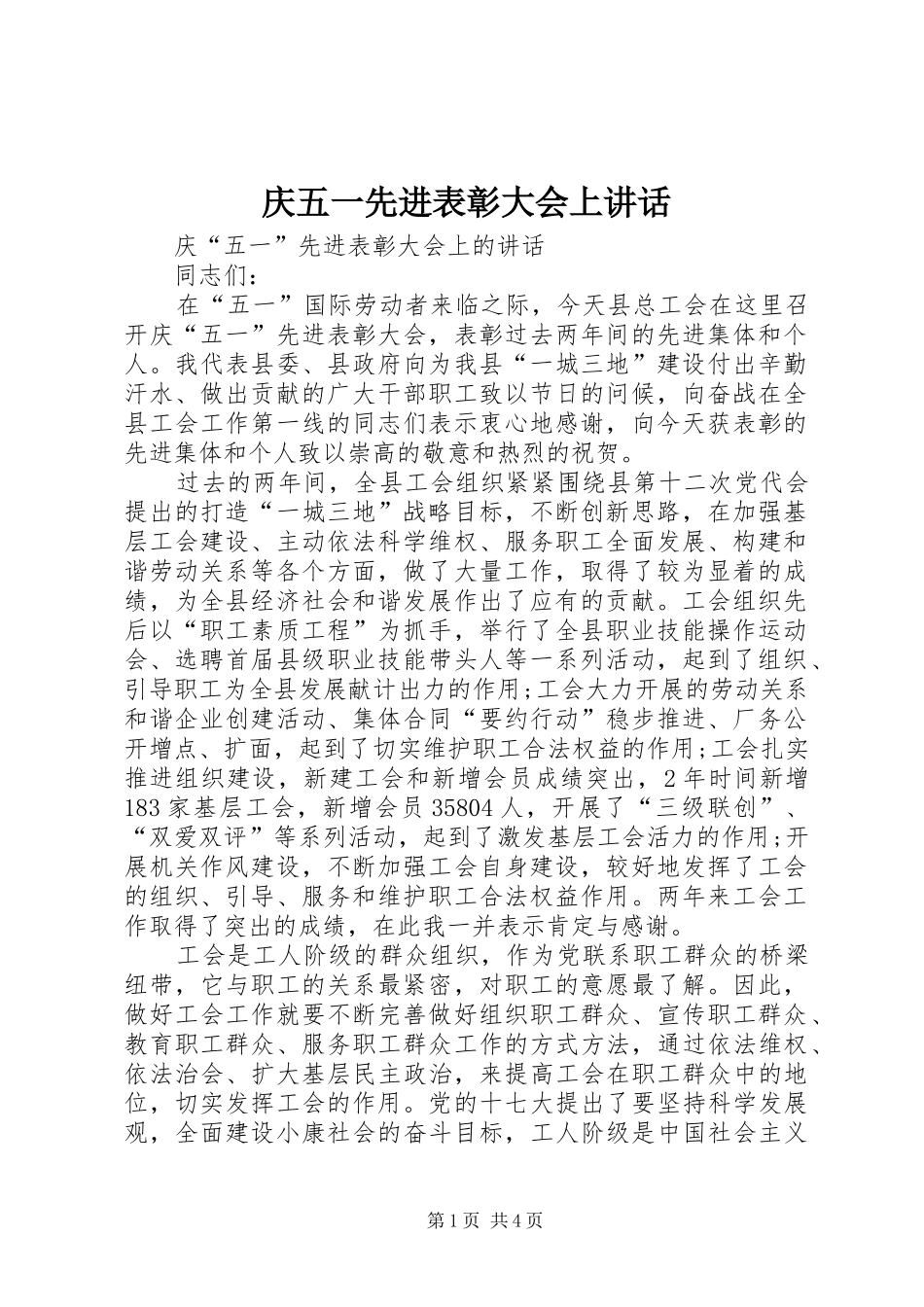 庆五一先进表彰大会上讲话

庆“五一”先进表彰大会上的讲话

同志们：

在“五一”国际劳动者来临之际，今天县总工会在这里召开庆“五一”先进表彰大会，表彰过去两年间的先进集体和个人。我代表县委、县政府向为我县“一城三地”建设付出辛勤汗水、做出贡献的广大干部职工致以节日的问候，向奋战在全县工会工作第一线的同志们表示衷心地感谢，向今天获表彰的先进集体和个人致以崇高的敬意和热烈的祝贺。

过去的两年间，全县工会组织紧紧围绕县第十二次党代会提出的打造“一城三地”战略目标，不断创新思路，在加强基层工会建设、主动依法科学维权、服务职工全面发展、构建和谐劳动关系等各个方面，做了大量工作，取得了较为显着的成绩，为全县经济社会和谐发展作出了应有的贡献。工会组织先后以“职工素质工程”为抓手，举行了全县职业技能操作运动会、选聘首届县级职业技能带头人等一系列活动，起到了组织、引导职工为全县发展献计出力的作用；工会大力开展的劳动关系和谐企业创建活动、集体合同“要约行动”稳步推进、厂务公开增点、扩面，起到了切实维护职工合法权益的作用；工会扎实推进组织建设，新建工会和新增会员成绩突出，2年时间新增183家基层工会，新增会员35804人，开展了“三级联创”、“双爱双评”等系列活动，起到了激发基层工会活力的作用；开展机关作风建设，不断加强工会自身建设，较好地发挥了工会的组织、引导、服务和维护职工合法权益作用。两年来工会工作取得了突出的成绩，在此我一并表示肯定与感谢。

工会是工人阶级的群众组织，作为党联系职工群众的桥梁纽带，它与职工的关系最紧密，对职工的意愿最了解。因此，做好工会工作就要不断完善做好组织职工群众、宣传职工群众、教育职工群众、服务职工群众工作的方式方法，通过依法维权、依法治会、扩大基层民主政治，来提高工会在职工群众中的地位，切实发挥工会的作用。党的十七大提出了要坚持科学发展观，全面建设小康社会的奋斗目标，工人阶级是中国社会主义

第1页 共4页